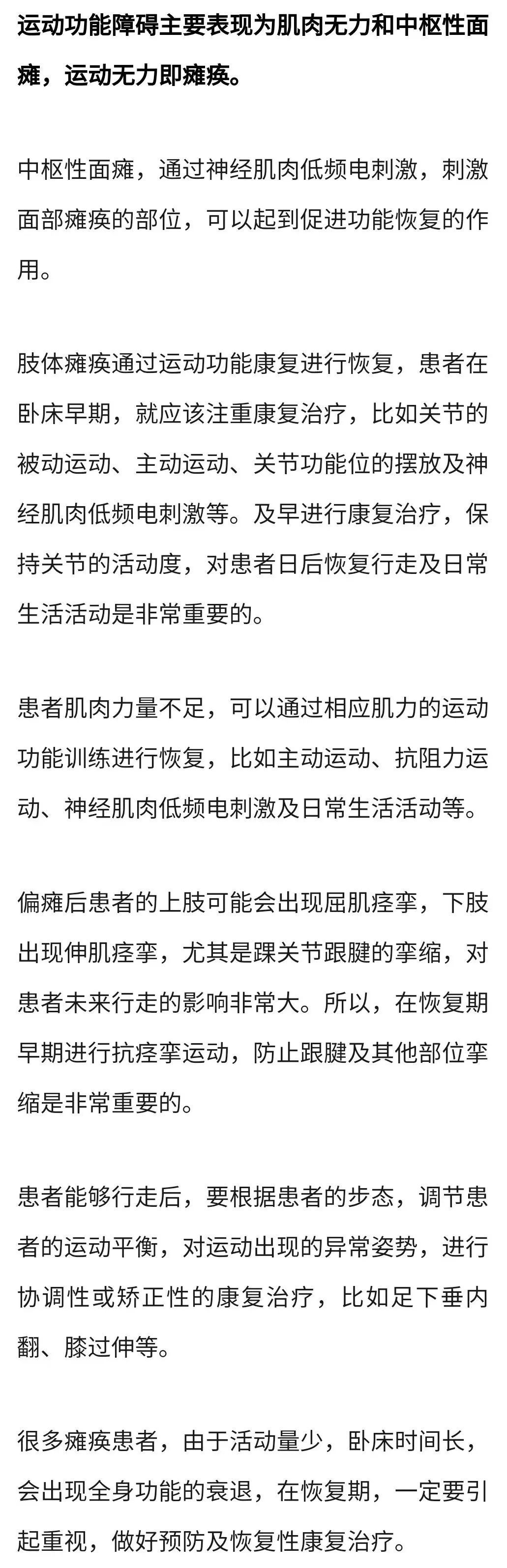 运动功能障碍主要表现为肌肉无力和中枢性面瘫，运动无力即瘫痪。

中枢性面瘫，通过神经肌肉低频电刺激，刺激面部瘫痪的部位，可以起到促进功能恢复的作用。

肢体瘫痪通过运动功能康复进行恢复，患者在卧床早期，就应该注重康复治疗，比如关节的被动运动、主动运动、关节功能位的摆放及神经肌肉低频电刺激等。及早进行康复治疗，保持关节的活动度，对患者日后恢复行走及日常生活活动是非常重要的。

患者肌肉力量不足，可以通过相应肌力的运动功能训练进行恢复，比如主动运动、抗阻力运动、神经肌肉低频电刺激及日常生活活动等。

偏瘫后患者的上肢可能会出现屈肌痉挛，下肢出现伸肌痉挛，尤其是踝关节跟腱的挛缩，对患者未来行走的影响非常大。所以，在恢复期早期进行抗痉挛运动，防止跟腱及其他部位挛缩是非常重要的。

患者能够行走后，要根据患者的步态，调节患者的运动平衡，对运动出现的异常姿势，进行协调性或矫正性的康复治疗，比如足下垂内翻、膝过伸等。

很多瘫痪患者，由于活动量少，卧床时间长，会出现全身功能的衰退，在恢复期，一定要引起重视，做好预防及恢复性康复治疗。